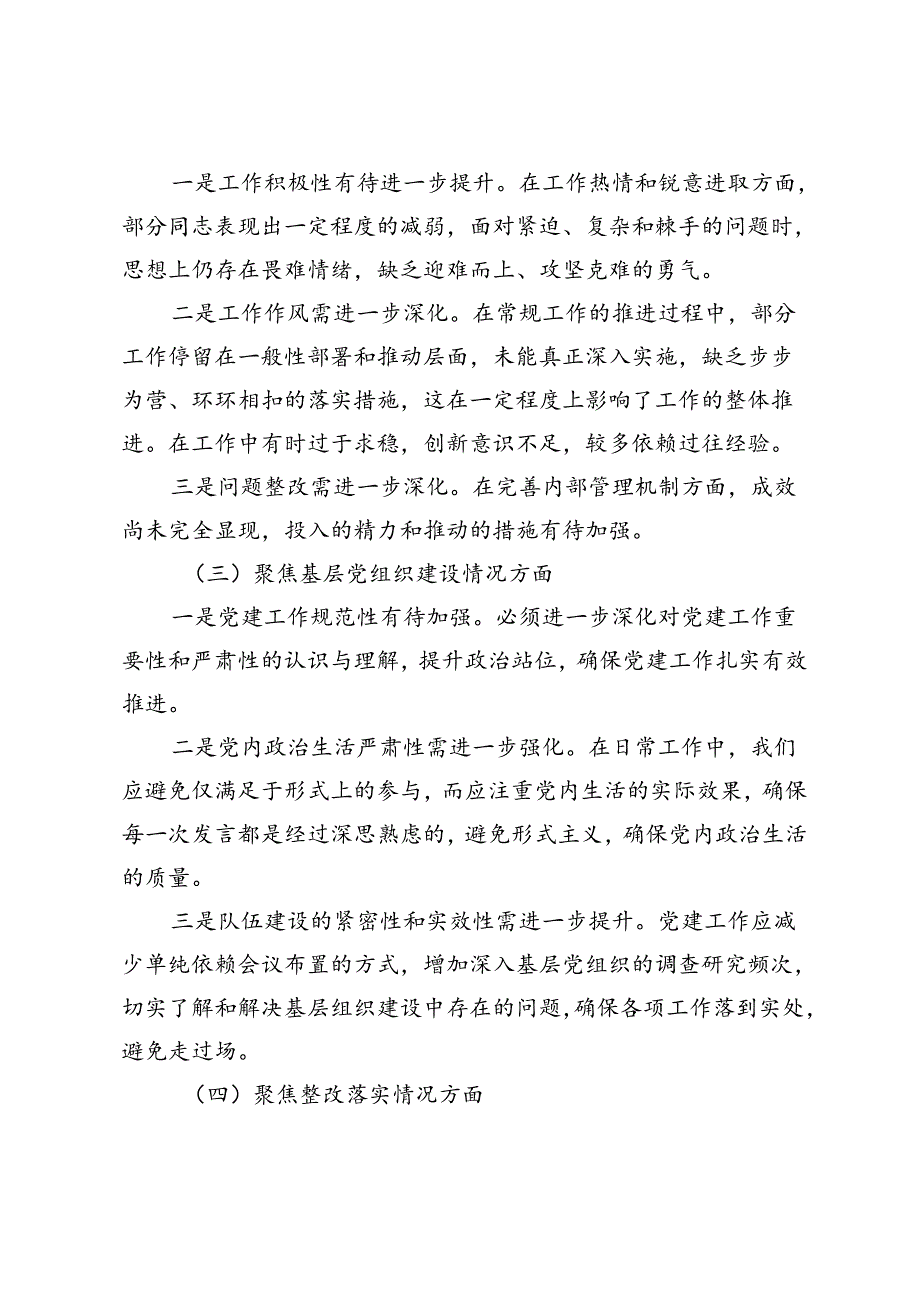 一是工作积极性有待进一步提升。在工作热情和锐意进取方面，部分同志表现出一定程度的减弱，面对紧迫、复杂和棘手的问题时，思想上仍存在畏难情绪，缺乏迎难而上、攻坚克难的勇气。

二是工作作风需进一步深化。在常规工作的推进过程中，部分工作停留在一般性部署和推动层面，未能真正深入实施，缺乏步步为营、环环相扣的落实措施，这在一定程度上影响了工作的整体推进。在工作中有时过于求稳，创新意识不足，较多依赖过往经验。

三是问题整改需进一步深化。在完善内部管理机制方面，成效尚未完全显现，投入的精力和推动的措施有待加强。

（三）聚焦基层党组织建设情况方面

一是党建工作规范性有待加强。必须进一步深化对党建工作重要性和严肃性的认识与理解，提升政治站位，确保党建工作扎实有效推进。

二是党内政治生活严肃性需进一步强化。在日常工作中，我们应避免仅满足于形式上的参与，而应注重党内生活的实际效果，确保每一次发言都是经过深思熟虑的，避免形式主义，确保党内政治生活的质量。

三是队伍建设的紧密性和实效性需进一步提升。党建工作应减少单纯依赖会议布置的方式，增加深入基层党组织的调查研究频次，切实了解和解决基层组织建设中存在的问题，确保各项工作落到实处，避免走过场。

（四）聚焦整改落实情况方面